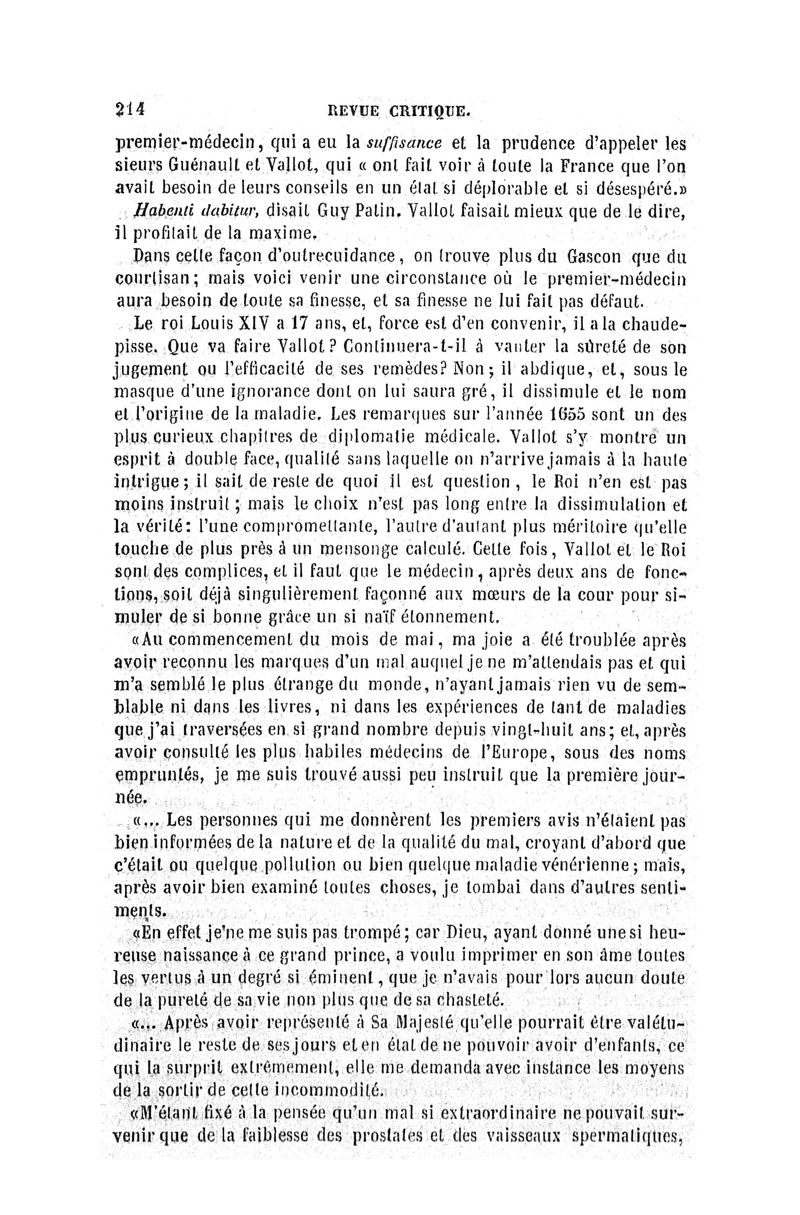 214 REVUE CRITIQUE.

premier-médecin, qui a eu la suffisance et la prudence d'appeler les sieurs Guénault et Vallot, qui « ont fait voir à toute la France que l'on avait besoin de leurs conseils en un état si déplorable et si désespéré.»

Habenti dabitur, disait Guy Patin. Vallot faisait mieux que de le dire, il profitait de la maxime.

Dans cette façon d'outrecuidance, on trouve plus du Gascon que du courtisan; mais voici venir une circonstance où le premier-médecin aura besoin de toute sa finesse, et sa finesse ne lui fait pas défaut.

Le roi Louis XIV a 17 ans, et, force est d'en convenir, il a la chaudepisse. Que va faire Vallot? Continuera-t-il à vanter la sûreté de son jugement ou l'efficacité de ses remèdes? Non; il abdique, et, sous le masque d'une ignorance dont on lui saura gré, il dissimule et le nom et l'origine de la maladie. Les remarques sur l'année 1655 sont un des plus curieux chapitres de diplomatie médicale. Vallot s'y montre un esprit à double face, qualité sans laquelle on n'arrive jamais à la haute intrigue; il sait de reste de quoi il est question, le Roi n'en est pas moins instruit; mais le choix n'est pas long entre la dissimulation et la vérité: l'une compromettante, l'autre d'autant plus méritoire qu'elle touche de plus près à un mensonge calculé. Cette fois, Vallot et le Roi sont des complices, et il faut que le médecin, après deux ans de fonctions, soit déjà singulièrement façonné aux mœurs de la cour pour simuler de si bonne grâce un si naïf étonnement.

«Au commencement du mois de mai, ma joie a été troublée après avoir reconnu les marques d'un mal auquel je ne m'attendais pas et qui m'a semblé le plus étrange du monde, n'ayant jamais rien vu de semblable ni dans les livres, ni dans les expériences de tant de maladies que j'ai traversées en si grand nombre depuis vingt-huit ans; et, après avoir consulté les plus habiles médecins de l'Europe, sous des noms empruntés, je me suis trouvé aussi peu instruit que la première journée.

«... Les personnes qui me donnèrent les premiers avis n'étaient pas bien informées de la nature et de la qualité du mal, croyant d'abord que c'était ou quelque pollution ou bien quelque maladie vénérienne; mais, après avoir bien examiné toutes choses, je tombai dans d'autres sentiments.

«En effet je ne me suis pas trompé; car Dieu, ayant donné une si heureuse naissance à ce grand prince, a voulu imprimer en son âme toutes les vertus à un degré si éminent, que je n'avais pour lors aucun doute de la pureté de sa vie non plus que de sa chasteté.

«... Après avoir représenté à Sa Majesté qu'elle pourrait être valétudinaire le reste de ses jours et en état de ne pouvoir avoir d'enfants, ce qui la surprit extrêmement, elle me demanda avec instance les moyens de la sortir de cette incommodité.

«M'étant fixé à la pensée qu'un mal si extraordinaire ne pouvait survenir que de la faiblesse des prostates et des vaisseaux spermatiques,